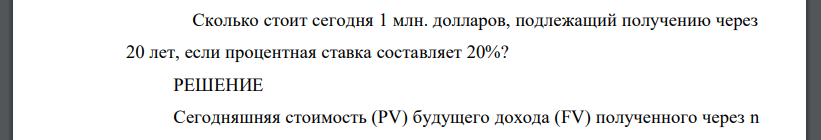 Сколько стоит сегодня 1 млн. долларов, подлежащий получению через 20 лет, если процентная ставка составляет 20%?

РЕШЕНИЕ

Сегодняшняя стоимость (PV) будущего дохода (FV) полученного через n